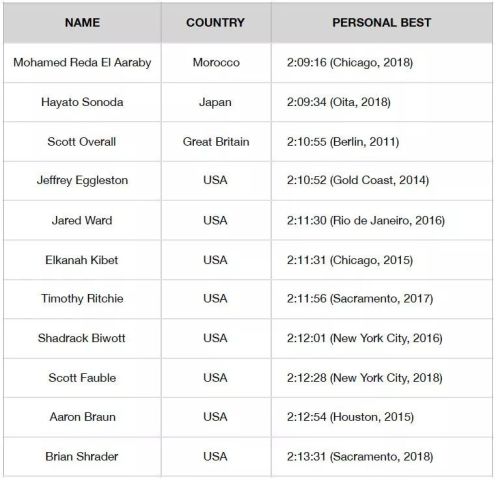 | NAME | COUNTRY | PERSONAL BEST |
|---|---|---|
| Mohamed Reda El Aaraby | Morocco | 2:09:16 (Chicago, 2018) |
| Hayato Sonoda | Japan | 2:09:34 (Oita, 2018) |
| Scott Overall | Great Britain | 2:10:55 (Berlin, 2011) |
| Jeffrey Eggleston | USA | 2:10:52 (Gold Coast, 2014) |
| Jared Ward | USA | 2:11:30 (Rio de Janeiro, 2016) |
| Elkanah Kibet | USA | 2:11:31 (Chicago, 2015) |
| Timothy Ritchie | USA | 2:11:56 (Sacramento, 2017) |
| Shadrack Biwott | USA | 2:12:01 (New York City, 2016) |
| Scott Fauble | USA | 2:12:28 (New York City, 2018) |
| Aaron Braun | USA | 2:12:54 (Houston, 2015) |
| Brian Shrader | USA | 2:13:31 (Sacramento, 2018) |